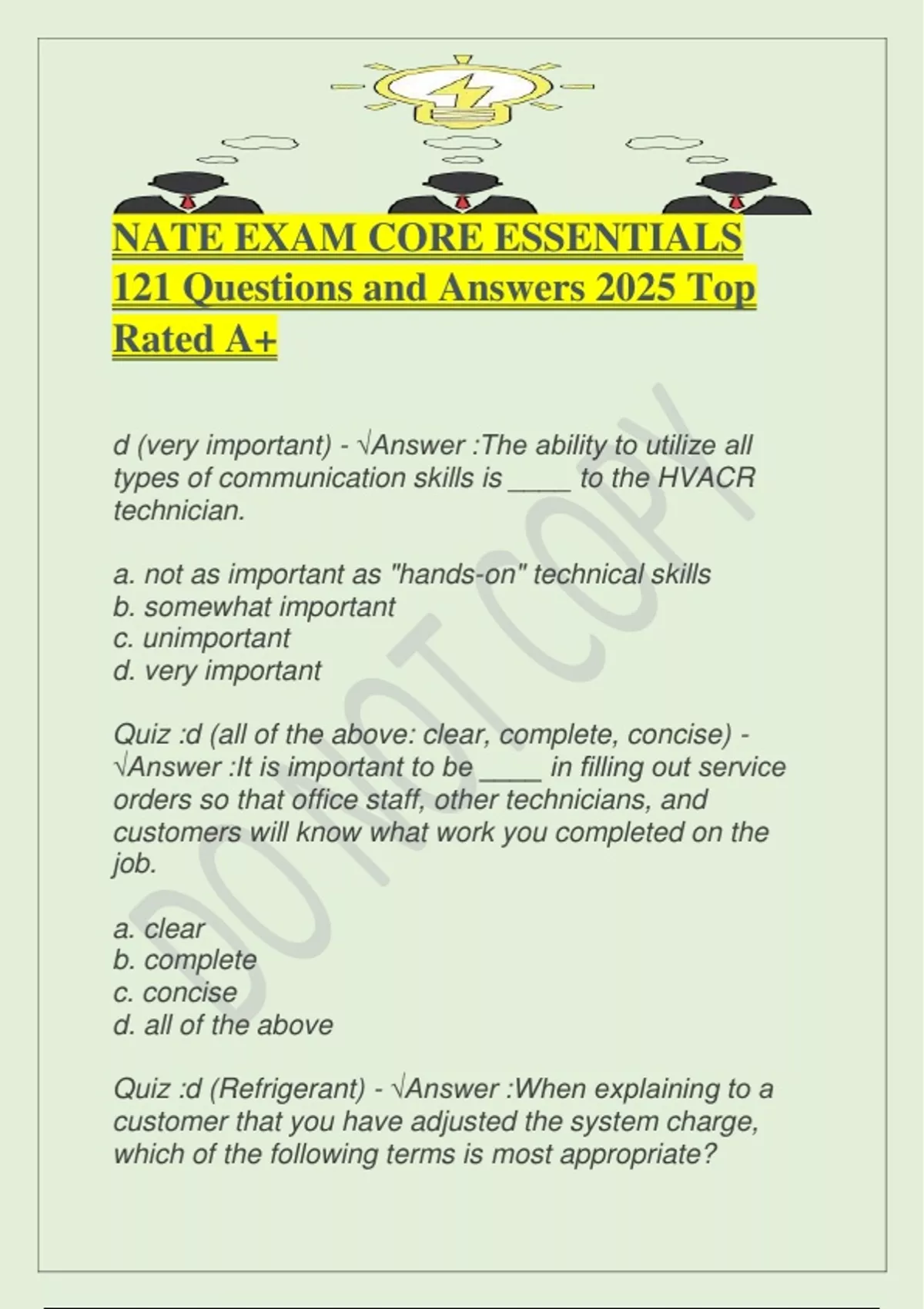 NATE EXAM CORE ESSENTIALS 121 Questions and Answers 2025 Top Rated A+

d (very important) - √Answer :The ability to utilize all types of communication skills is ____ to the HVACR technician.

a. not as important as "hands-on" technical skills
b. somewhat important
c. unimportant
d. very important

Quiz :d (all of the above: clear, complete, concise) - √Answer :It is important to be ____ in filling out service orders so that office staff, other technicians, and customers will know what work you completed on the job.

a. clear
b. complete
c. concise
d. all of the above

Quiz :d (Refrigerant) - √Answer :When explaining to a customer that you have adjusted the system charge, which of the following terms is most appropriate?

DO NOT COPY